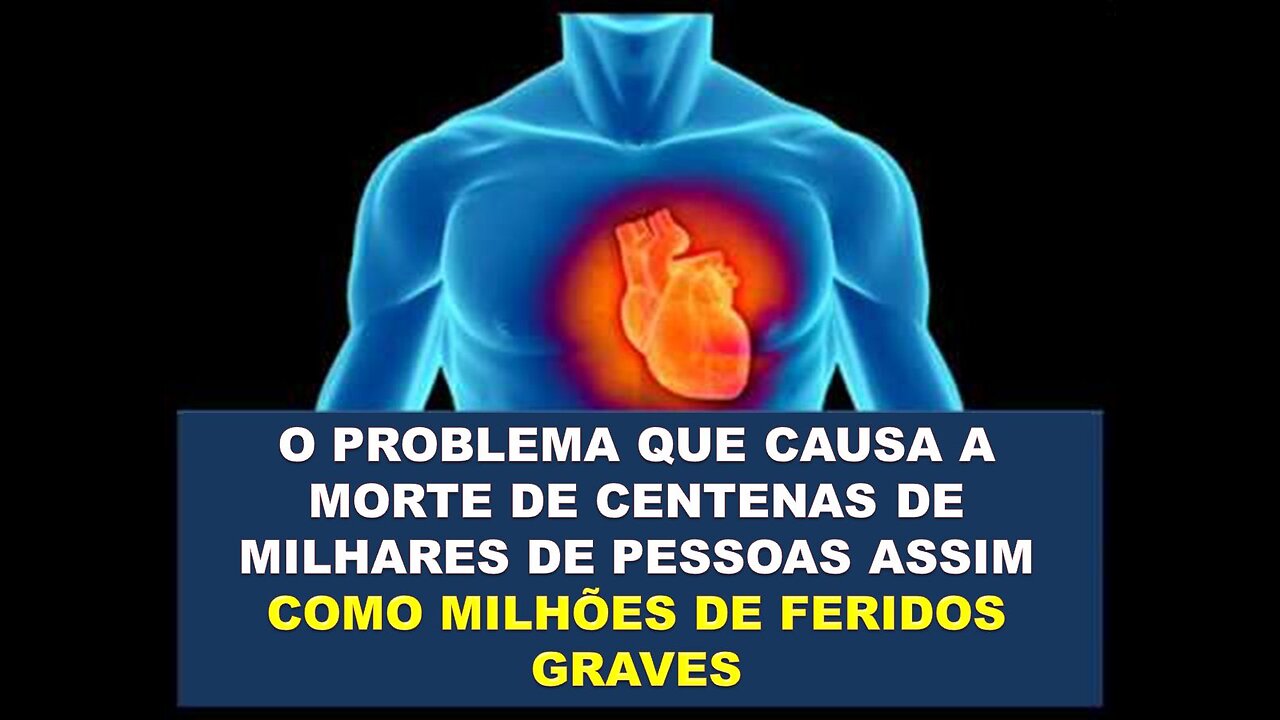 O PROBLEMA QUE CAUSA A MORTE DE CENTENAS DE MILHARES DE PESSOAS ASSIM COMO MILHÕES DE FERIDOS GRAVES